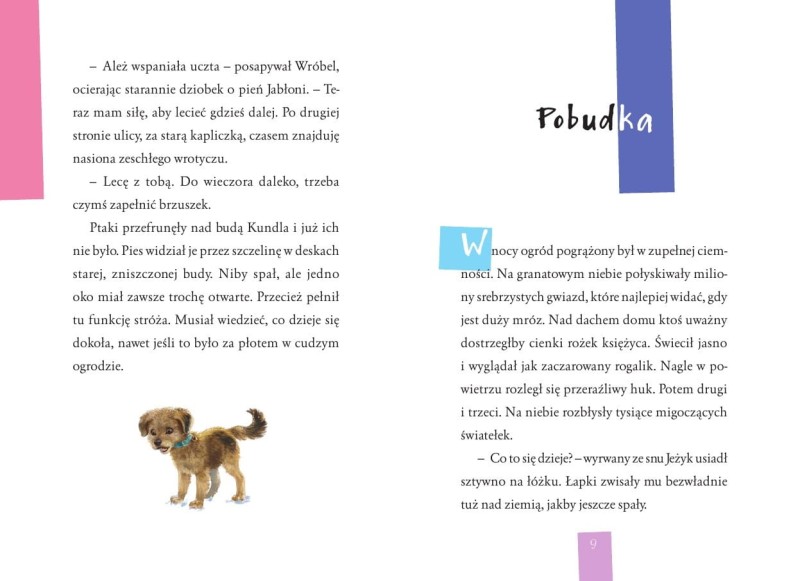 – Ależ wspaniała uczta – posapywał Wróbel, ocierając starannie dziobek o pień Jabłoni. – Teraz mam siłę, aby lecieć gdzieś dalej. Po drugiej stronie ulicy, za starą kapliczką, czasem znajduję nasiona zeschłego wrotyczu.

– Lecę z tobą. Do wieczora daleko, trzeba czymś zapełnić brzuszek.

Ptaki przefrunęły nad budą Kundla i już ich nie było. Pies widział je przez szczelinę w deskach starej, zniszczonej budy. Niby spał, ale jedno oko miał zawsze trochę otwarte. Przecież pełnił tu funkcję stróża. Musiał wiedzieć, co dzieje się dokoła, nawet jeśli to było za płotem w cudzym ogrodzie.

Pobudka

W nocy ogród pogrążony był w zupełnej ciemności. Na granatowym niebie połyskiwały miliony srebrzystych gwiazd, które najlepiej widać, gdy jest duży mróz. Nad dachem domu ktoś uważny dostrzegłby cienki rożek księżyca. Świecił jasno i wyglądał jak zaczarowany rogalik. Nagle w powietrzu rozległ się przeraźliwy huk. Potem drugi i trzeci. Na niebie rozbłysły tysiące migoczących światełek.

– Co to się dzieje? – wyrwany ze snu Jeżyk usiadł sztywno na łóżku. Łapki zwisały mu bezwładnie tuż nad ziemią, jakby jeszcze spały.

9